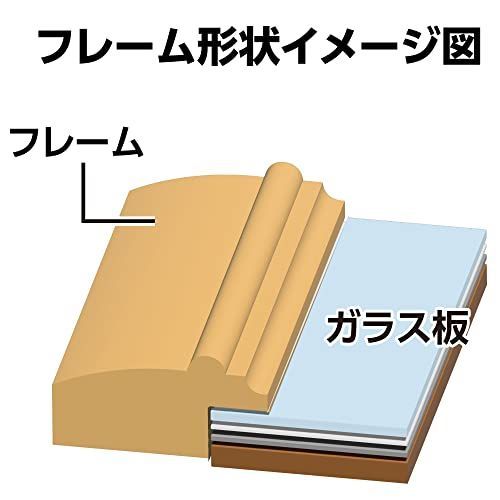 フレーム形状イメージ図

フレーム

ガラス板